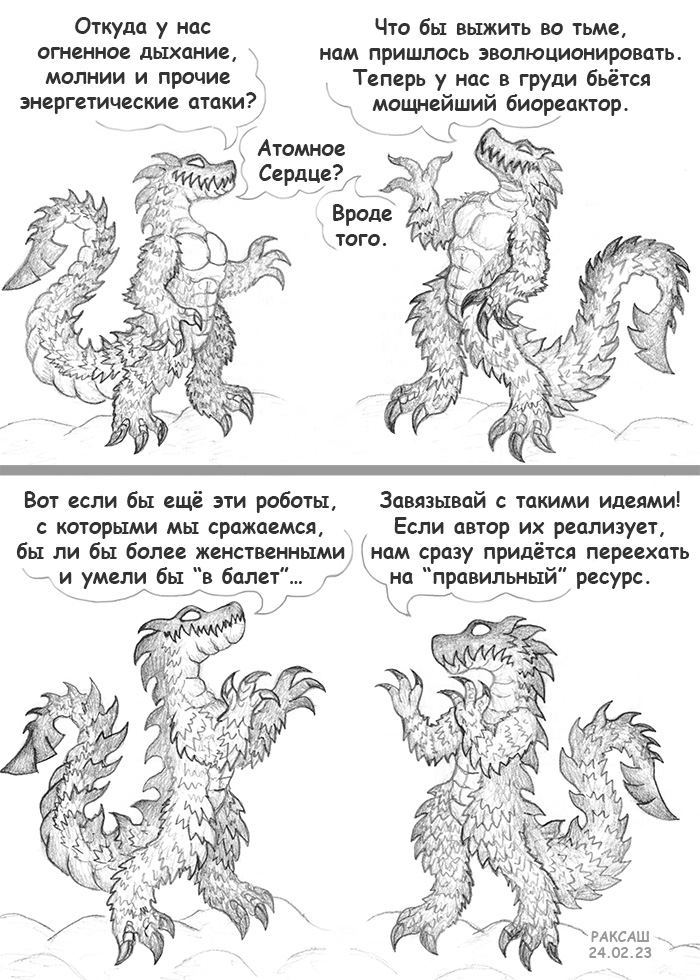 Откуда у нас огненное дыхание, молнии и прочие энергетические атаки?

Что бы выжить во тьме, нам пришлось эволюционировать. Теперь у нас в груди бьётся мощнейший биореактор.

Атомное Сердце?

Вроде того.

Вот если бы ещё эти роботы, с которыми мы сражаемся, бы ли бы более женственными и умели бы "в балет"...

Завязывай с такими идеями! Если автор их реализует, нам сразу придётся переехать на "правильный" ресурс.

РАКСАШ
24.02.23